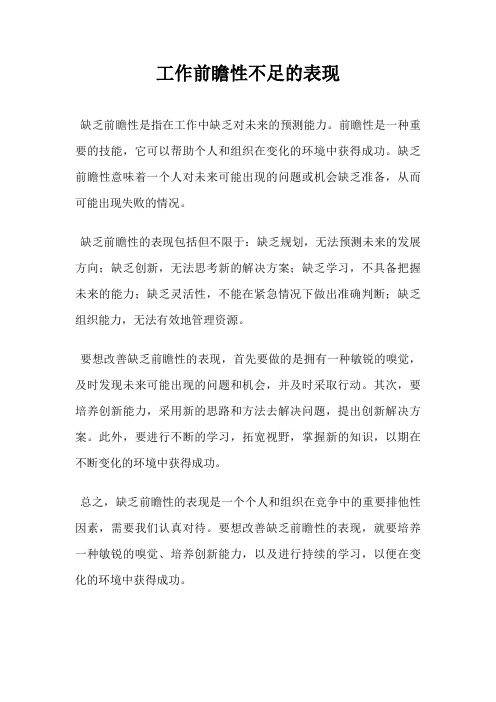 工作前瞻性不足的表现

缺乏前瞻性是指在工作中缺乏对未来的预测能力。前瞻性是一种重要的技能，它可以帮助个人和组织在变化的环境中获得成功。缺乏前瞻性意味着一个人对未来可能出现的问题或机会缺乏准备，从而可能出现失败的情况。

缺乏前瞻性的表现包括但不限于：缺乏规划，无法预测未来的发展方向；缺乏创新，无法思考新的解决方案；缺乏学习，不具备把握未来的能力；缺乏灵活性，不能在紧急情况下做出准确判断；缺乏组织能力，无法有效地管理资源。

要想改善缺乏前瞻性的表现，首先要做的是拥有一种敏锐的嗅觉，及时发现未来可能出现的问题和机会，并及时采取行动。其次，要培养创新能力，采用新的思路和方法去解决问题，提出创新解决方案。此外，要进行不断的学习，拓宽视野，掌握新的知识，以期在不断变化的环境中获得成功。

总之，缺乏前瞻性的表现是一个个人和组织在竞争中的重要排他性因素，需要我们认真对待。要想改善缺乏前瞻性的表现，就要培养一种敏锐的嗅觉、培养创新能力，以及进行持续的学习，以便在变化的环境中获得成功。